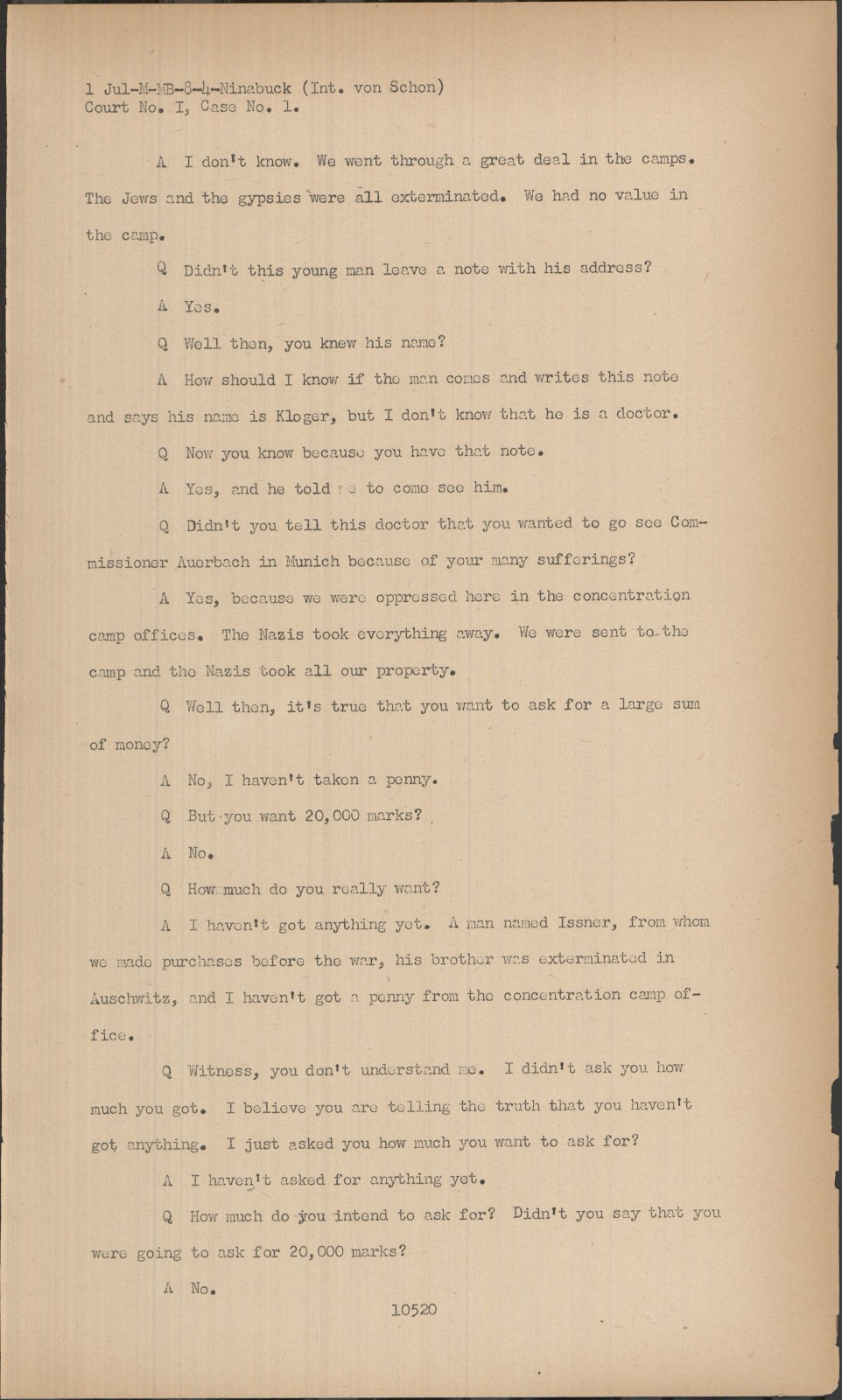 1 Jul-M-MB-8-4-Ninabuck (Int. von Schon)
Court No. I, Case No. 1.

A I don't know. We went through a great deal in the camps. The Jews and the gypsies were all exterminated. We had no value in the camp.

Q Didn't this young man leave a note with his address?

A Yes.

Q Well then, you knew his name?

A How should I know if the man comes and writes this note and says his name is Kloger, but I don't know that he is a doctor.

Q Now you know because you have that note.

A Yes, and he told me to come see him.

Q Didn't you tell this doctor that you wanted to go see Commissioner Auerbach in Munich because of your many sufferings?

A Yes, because we were oppressed here in the concentration camp offices. The Nazis took everything away. We were sent to the camp and the Nazis took all our property.

Q Well then, it's true that you want to ask for a large sum of money?

A No, I haven't taken a penny.

Q But you want 20,000 marks?

A No.

Q How much do you really want?

A I haven't got anything yet. A man named Issner, from whom we made purchases before the war, his brother was exterminated in Auschwitz, and I haven't got a penny from the concentration camp office.

Q Witness, you don't understand me. I didn't ask you how much you got. I believe you are telling the truth that you haven't got anything. I just asked you how much you want to ask for?

A I haven't asked for anything yet.

Q How much do you intend to ask for? Didn't you say that you were going to ask for 20,000 marks?

A No.

10520